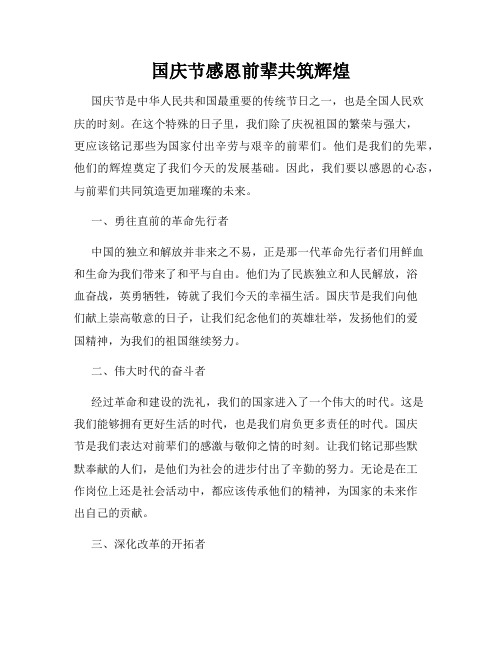 国庆节感恩前辈共筑辉煌

国庆节是中华人民共和国最重要的传统节日之一，也是全国人民欢庆的时刻。在这个特殊的日子里，我们除了庆祝祖国的繁荣与强大，更应该铭记那些为国家付出辛劳与艰辛的前辈们。他们是我们的先辈，他们的辉煌奠定了我们今天的发展基础。因此，我们要以感恩的心态，与前辈们共同筑造更加璀璨的未来。

一、勇往直前的革命先行者

中国的独立和解放并非来之不易，正是那一代革命先行者们用鲜血和生命为我们带来了和平与自由。他们为了民族独立和人民解放，浴血奋战，英勇牺牲，铸就了我们今天的幸福生活。国庆节是我们向他们献上崇高敬意的日子，让我们纪念他们的英雄壮举，发扬他们的爱国精神，为我们的祖国继续努力。

二、伟大时代的奋斗者

经过革命和建设的洗礼，我们的国家进入了一个伟大的时代。这是我们能够拥有更好生活的时代，也是我们肩负更多责任的时代。国庆节是我们表达对前辈们的感激与敬仰之情的时刻。让我们铭记那些默默奉献的人们，是他们为社会的进步付出了辛勤的努力。无论是在工作岗位上还是社会活动中，都应该传承他们的精神，为国家的未来作出自己的贡献。

三、深化改革的开拓者